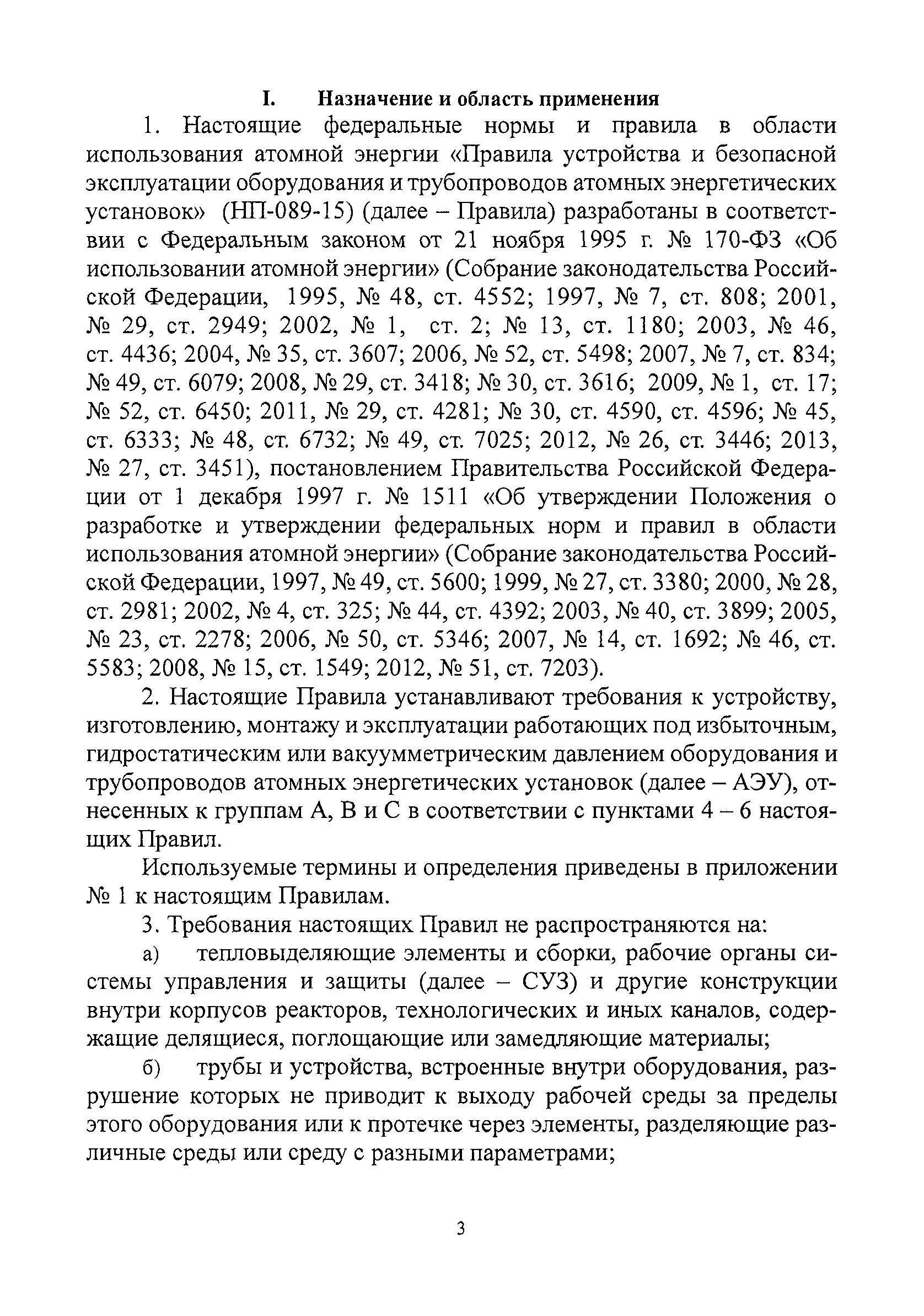 I. Назначение и область применения

1. Настоящие федеральные нормы и правила в области использования атомной энергии «Правила устройства и безопасной эксплуатации оборудования и трубопроводов атомных энергетических установок» (НП-089-15) (далее – Правила) разработаны в соответствии с Федеральным законом от 21 ноября 1995 г. № 170-ФЗ «Об использовании атомной энергии» (Собрание законодательства Российской Федерации, 1995, № 48, ст. 4552; 1997, № 7, ст. 808; 2001, № 29, ст. 2949; 2002, № 1, ст. 2; № 13, ст. 1180; 2003, № 46, ст. 4436; 2004, № 35, ст. 3607; 2006, № 52, ст. 5498; 2007, № 7, ст. 834; № 49, ст. 6079; 2008, № 29, ст. 3418; № 30, ст. 3616; 2009, № 1, ст. 17; № 52, ст. 6450; 2011, № 29, ст. 4281; № 30, ст. 4590, ст. 4596; № 45, ст. 6333; № 48, ст. 6732; № 49, ст. 7025; 2012, № 26, ст. 3446; 2013, № 27, ст. 3451), постановлением Правительства Российской Федерации от 1 декабря 1997 г. № 1511 «Об утверждении Положения о разработке и утверждении федеральных норм и правил в области использования атомной энергии» (Собрание законодательства Российской Федерации, 1997, № 49, ст. 5600; 1999, № 27, ст. 3380; 2000, № 28, ст. 2981; 2002, № 4, ст. 325; № 44, ст. 4392; 2003, № 40, ст. 3899; 2005, № 23, ст. 2278; 2006, № 50, ст. 5346; 2007, № 14, ст. 1692; № 46, ст. 5583; 2008, № 15, ст. 1549; 2012, № 51, ст. 7203).

2. Настоящие Правила устанавливают требования к устройству, изготовлению, монтажу и эксплуатации работающих под избыточным, гидростатическим или вакуумметрическим давлением оборудования и трубопроводов атомных энергетических установок (далее – АЭУ), отнесенных к группам А, В и С в соответствии с пунктами 4 – 6 настоящих Правил.

Используемые термины и определения приведены в приложении № 1 к настоящим Правилам.

3. Требования настоящих Правил не распространяются на:

а) тепловыделяющие элементы и сборки, рабочие органы системы управления и защиты (далее – СУЗ) и другие конструкции внутри корпусов реакторов, технологических и иных каналов, содержащие делящиеся, поглощающие или замедляющие материалы;

б) трубы и устройства, встроенные внутри оборудования, разрушение которых не приводит к выходу рабочей среды за пределы этого оборудования или к протечке через элементы, разделяющие различные среды или среду с разными параметрами;

3